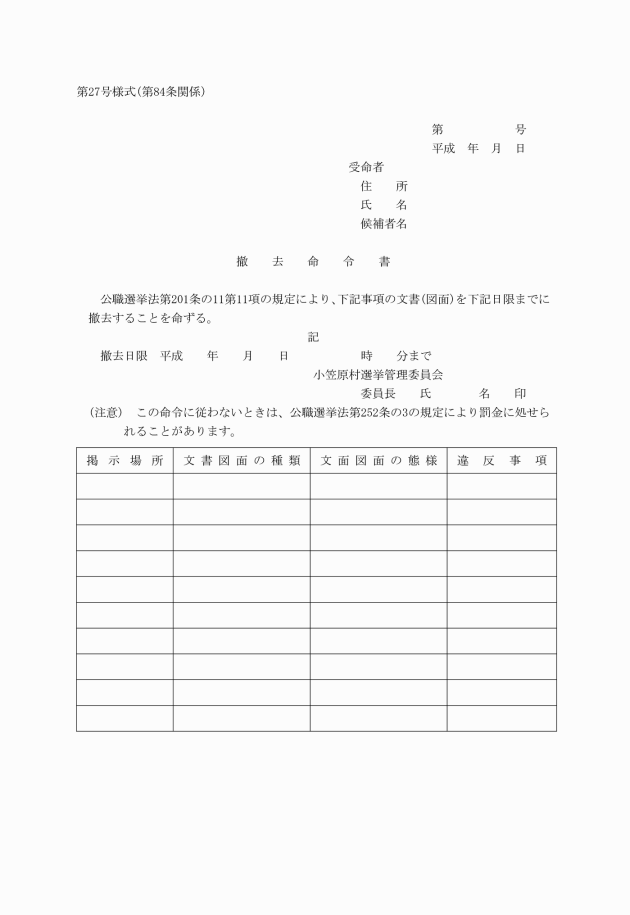 第27号様式(第84条関係)

第　　　　号
平成　年　月　日

受命者
住　　所
氏　　名
候補者名

撤　去　命　令　書

公職選挙法第201条の11第11項の規定により、下記事項の文書(図面)を下記日限までに撤去することを命ずる。

記

撤去日限　平成　　年　　月　　日　　　　時　　分まで

小笠原村選挙管理委員会
委員長　　氏　　　　名　　印

(注意)　この命令に従わないときは、公職選挙法第252条の3の規定により罰金に処せられることがあります。

| 掲示場所 | 文書図面の種類 | 文面図面の態様 | 違反事項 |
|---|---|---|---|
| | | | |
| | | | |
| | | | |
| | | | |
| | | | |
| | | | |
| | | | |
| | | | |
| | | | |
| | | | |